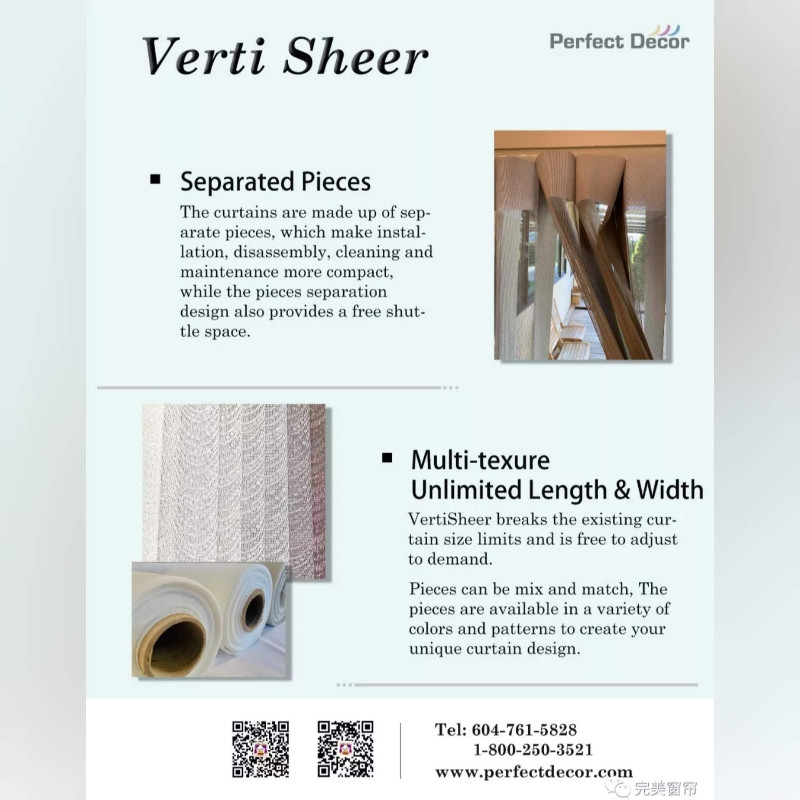 Verti Sheer

Perfect Decor

▪ Separated Pieces

The curtains are made up of separate pieces, which make installation, disassembly, cleaning and maintenance more compact, while the pieces separation design also provides a free shuttle space.

▪ Multi-texure
Unlimited Length & Width

VertiSheer breaks the existing curtain size limits and is free to adjust to demand.

Pieces can be mix and match, The pieces are available in a variety of colors and patterns to create your unique curtain design.

Tel: 604-761-5828
1-800-250-3521
www.perfectdecor.com

完美窗帘